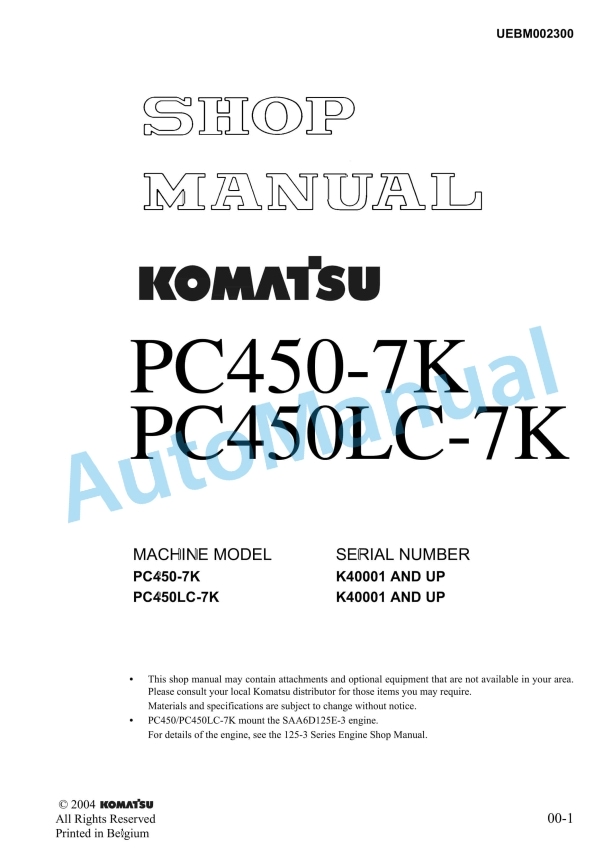 UEBM002300

SHOP MANUAL

KOMATSU

PC450-7K
PC450LC-7K

AutoManual

| MACHINE MODEL | SERIAL NUMBER |
|---|---|
| PC450-7K | K40001 AND UP |
| PC450LC-7K | K40001 AND UP |

• This shop manual may contain attachments and optional equipment that are not available in your area. Please consult your local Komatsu distributor for those items you may require.
Materials and specifications are subject to change without notice.
• PC450/PC450LC-7K mount the SAA6D125E-3 engine.
For details of the engine, see the 125-3 Series Engine Shop Manual.

© 2004 KOMATSU
All Rights Reserved
Printed in Belgium

00-1